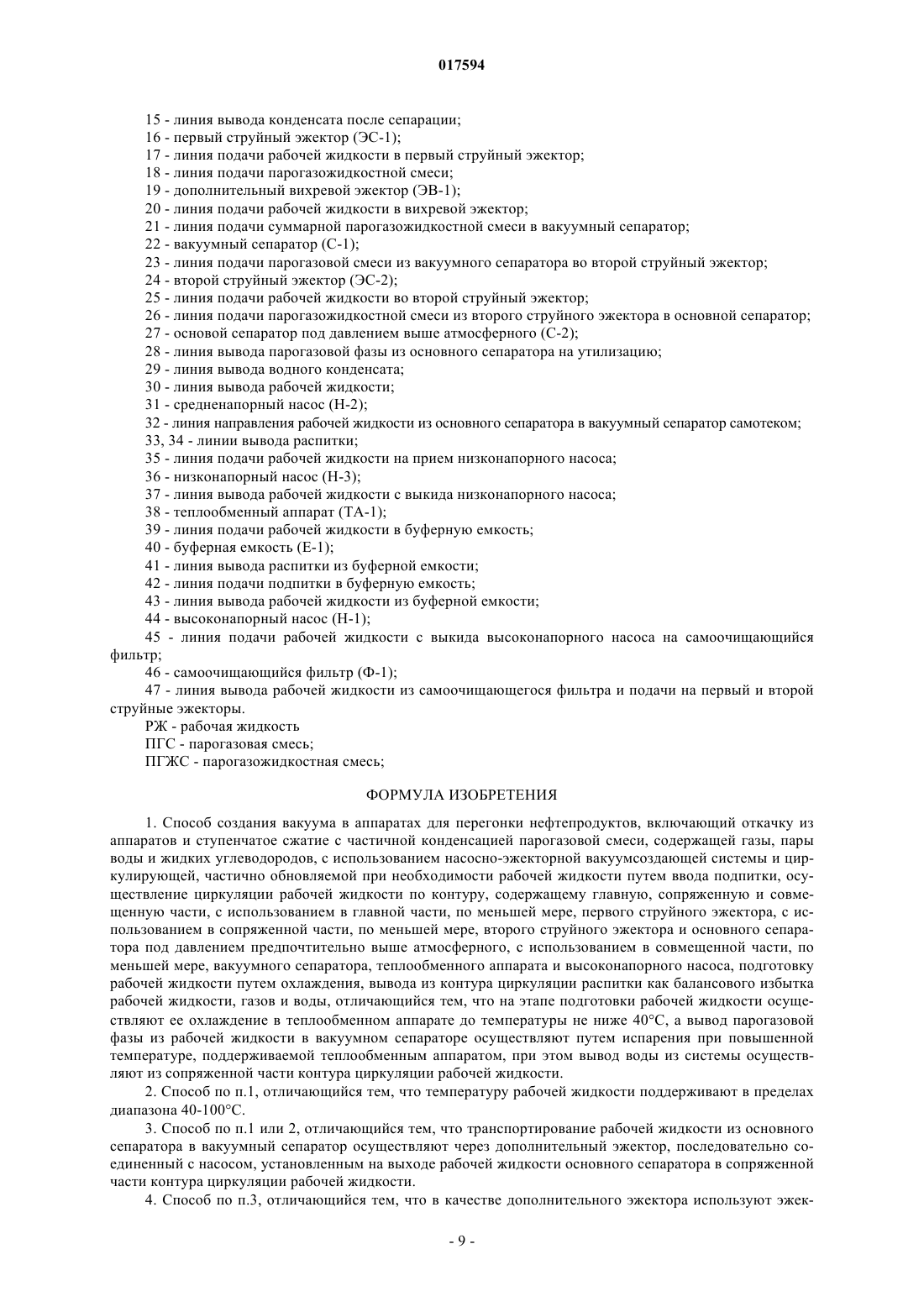 017594

15 - линия вывода конденсата после сепарации;
16 - первый струйный эжектор (ЭС-1);
17 - линия подачи рабочей жидкости в первый струйный эжектор;
18 - линия подачи парогазожидкостной смеси;
19 - дополнительный вихревой эжектор (ЭВ-1);
20 - линия подачи рабочей жидкости в вихревой эжектор;
21 - линия подачи суммарной парогазожидкостной смеси в вакуумный сепаратор;
22 - вакуумный сепаратор (С-1);
23 - линия подачи парогазовой смеси из вакуумного сепаратора во второй струйный эжектор;
24 - второй струйный эжектор (ЭС-2);
25 - линия подачи рабочей жидкости во второй струйный эжектор;
26 - линия подачи парогазожидкостной смеси из второго струйного эжектора в основной сепаратор;
27 - основой сепаратор под давлением выше атмосферного (С-2);
28 - линия вывода парогазовой фазы из основного сепаратора на утилизацию;
29 - линия вывода водного конденсата;
30 - линия вывода рабочей жидкости;
31 - средненапорный насос (Н-2);
32 - линия направления рабочей жидкости из основного сепаратора в вакуумный сепаратор самотеком;
33, 34 - линии вывода распитки;
35 - линия подачи рабочей жидкости на прием низконапорного насоса;
36 - низконапорный насос (Н-3);
37 - линия вывода рабочей жидкости с выкида низконапорного насоса;
38 - теплообменный аппарат (ТА-1);
39 - линия подачи рабочей жидкости в буферную емкость;
40 - буферная емкость (Е-1);
41 - линия вывода распитки из буферной емкости;
42 - линия подачи подпитки в буферную емкость;
43 - линия вывода рабочей жидкости из буферной емкости;
44 - высоконапорный насос (Н-1);
45 - линия подачи рабочей жидкости с выкида высоконапорного насоса на самоочищающийся фильтр;
46 - самоочищающийся фильтр (Ф-1);
47 - линия вывода рабочей жидкости из самоочищающегося фильтра и подачи на первый и второй струйные эжекторы.
РЖ - рабочая жидкость
ПГС - парогазовая смесь;
ПГЖС - парогазожидкостная смесь;

ФОРМУЛА ИЗОБРЕТЕНИЯ

1. Способ создания вакуума в аппаратах для перегонки нефтепродуктов, включающий откачку из аппаратов и ступенчатое сжатие с частичной конденсацией парогазовой смеси, содержащей газы, пары воды и жидких углеводородов, с использованием насосно-эжекторной вакуумсоздающей системы и циркулирующей, частично обновляемой при необходимости рабочей жидкости путем ввода подпитки, осуществление циркуляции рабочей жидкости по контуру, содержащему главную, сопряженную и совмещенную части, с использованием в главной части, по меньшей мере, первого струйного эжектора, с использованием в сопряженной части, по меньшей мере, второго струйного эжектора и основного сепаратора под давлением предпочтительно выше атмосферного, с использованием в совмещенной части, по меньшей мере, вакуумного сепаратора, теплообменного аппарата и высоконапорного насоса, подготовку рабочей жидкости путем охлаждения, вывода из контура циркуляции распитки как балансового избытка рабочей жидкости, газов и воды, отличающийся тем, что на этапе подготовки рабочей жидкости осуществляют ее охлаждение в теплообменном аппарате до температуры не ниже 40°С, а вывод парогазовой фазы из рабочей жидкости в вакуумном сепараторе осуществляют путем испарения при повышенной температуре, поддерживаемой теплообменным аппаратом, при этом вывод воды из системы осуществляют из сопряженной части контура циркуляции рабочей жидкости.
2. Способ по п.1, отличающийся тем, что температуру рабочей жидкости поддерживают в пределах диапазона 40-100°С.
3. Способ по п.1 или 2, отличающийся тем, что транспортирование рабочей жидкости из основного сепаратора в вакуумный сепаратор осуществляют через дополнительный эжектор, последовательно соединенный с насосом, установленным на выходе рабочей жидкости основного сепаратора в сопряженной части контура циркуляции рабочей жидкости.
4. Способ по п.3, отличающийся тем, что в качестве дополнительного эжектора используют эжек-

- 9 -